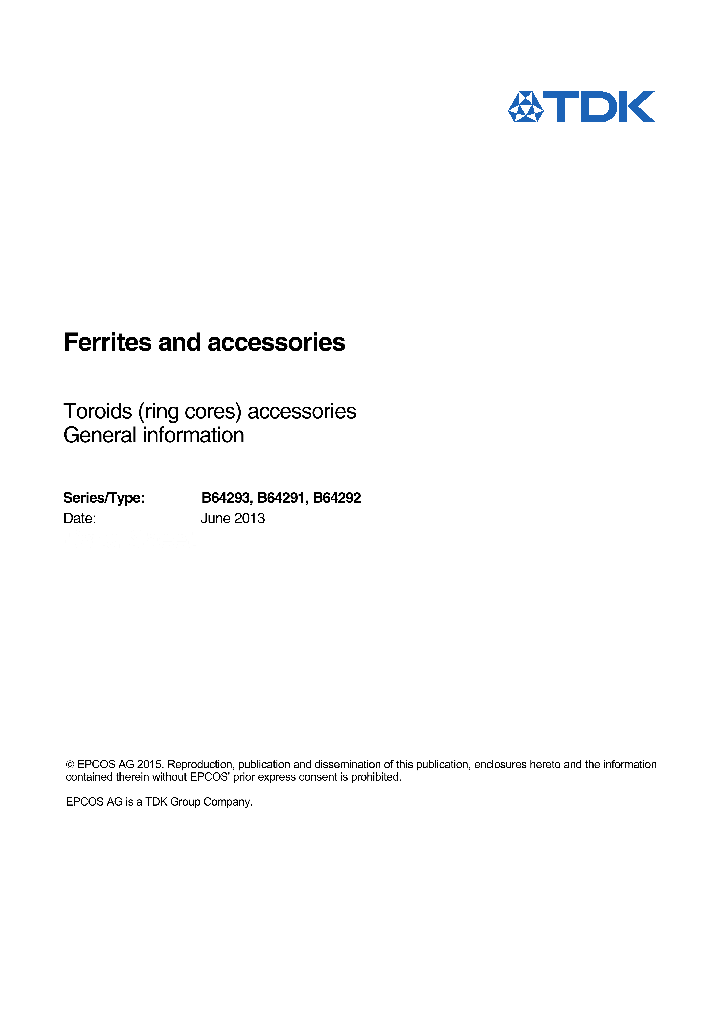 TDK

Ferrites and accessories

Toroids (ring cores) accessories
General information

Series/Type: B64293, B64291, B64292
Date: June 2013

© EPCOS AG 2015. Reproduction, publication and dissemination of this publication, enclosures hereto and the information contained therein without EPCOS' prior express consent is prohibited.

EPCOS AG is a TDK Group Company.